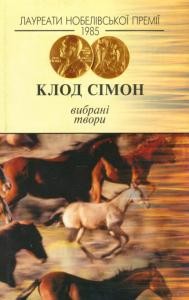 ЛАУРЕАТИ НОБЕЛІВСЬКОЇ ПРЕМІЇ
1985

КЛОД СІМОН

вибрані
твори